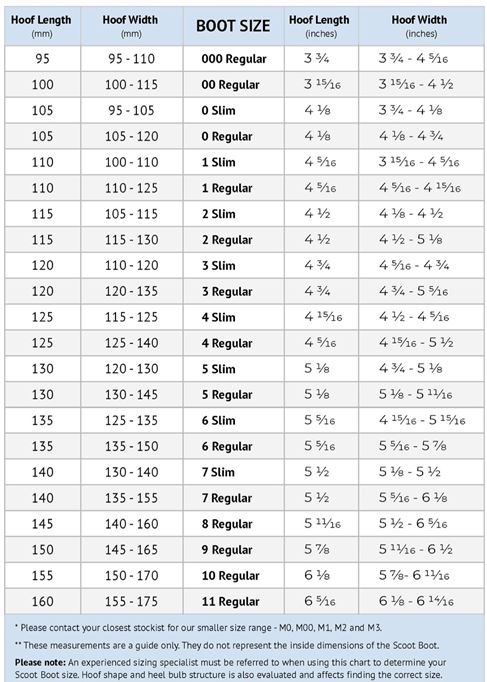 | Hoof Length (mm) | Hoof Width (mm) | BOOT SIZE | Hoof Length (inches) | Hoof Width (inches) |
|---|---|---|---|---|
| 95 | 95 - 110 | 000 Regular | 3 ¾ | 3 ¾ - 4 5⁄16 |
| 100 | 100 - 115 | 00 Regular | 3 15⁄16 | 3 15⁄16 - 4 ½ |
| 105 | 95 - 105 | 0 Slim | 4 ⅛ | 3 ¾ - 4 ⅛ |
| 105 | 105 - 120 | 0 Regular | 4 ⅛ | 4 ⅛ - 4 ¾ |
| 110 | 100 - 110 | 1 Slim | 4 5⁄16 | 3 15⁄16 - 4 5⁄16 |
| 110 | 110 - 125 | 1 Regular | 4 5⁄16 | 4 5⁄16 - 4 15⁄16 |
| 115 | 105 - 115 | 2 Slim | 4 ½ | 4 ⅛ - 4 ½ |
| 115 | 115 - 130 | 2 Regular | 4 ½ | 4 ½ - 5 ⅛ |
| 120 | 110 - 120 | 3 Slim | 4 ¾ | 4 5⁄16 - 4 ¾ |
| 120 | 120 - 135 | 3 Regular | 4 ¾ | 4 ¾ - 5 5⁄16 |
| 125 | 115 - 125 | 4 Slim | 4 15⁄16 | 4 ½ - 4 5⁄16 |
| 125 | 125 - 140 | 4 Regular | 4 5⁄16 | 4 15⁄16 - 5 ½ |
| 130 | 120 - 130 | 5 Slim | 5 ⅛ | 4 ¾ - 5 ⅛ |
| 130 | 130 - 145 | 5 Regular | 5 ⅛ | 5 ⅛ - 5 11⁄16 |
| 135 | 125 - 135 | 6 Slim | 5 5⁄16 | 4 15⁄16 - 5 15⁄16 |
| 135 | 135 - 150 | 6 Regular | 5 5⁄16 | 5 5⁄16 - 5 ⅞ |
| 140 | 130 - 140 | 7 Slim | 5 ½ | 5 ⅛ - 5 ½ |
| 140 | 135 - 155 | 7 Regular | 5 ½ | 5 5⁄16 - 6 ⅛ |
| 145 | 140 - 160 | 8 Regular | 5 11⁄16 | 5 ½ - 6 5⁄16 |
| 150 | 145 - 165 | 9 Regular | 5 ⅞ | 5 11⁄16 - 6 ½ |
| 155 | 150 - 170 | 10 Regular | 6 ⅛ | 5 ⅞- 6 11⁄16 |
| 160 | 155 - 175 | 11 Regular | 6 5⁄16 | 6 ⅛ - 6 14⁄16 |

* Please contact your closest stockist for our smaller size range - M0, M00, M1, M2 and M3.

** These measurements are a guide only. They do not represent the inside dimensions of the Scoot Boot.

Please note: An experienced sizing specialist must be referred to when using this chart to determine your Scoot Boot size. Hoof shape and heel bulb structure is also evaluated and affects finding the correct size.